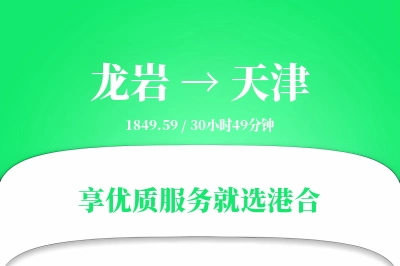 龙岩 → 天津

1849.59 / 30小时49分钟

享优质服务就选港合